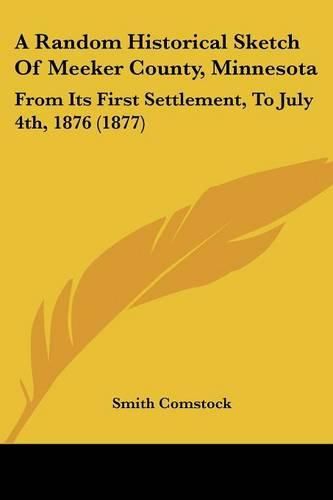 A Random Historical Sketch Of Meeker County, Minnesota

From Its First Settlement, To July 4th, 1876 (1877)

Smith Comstock